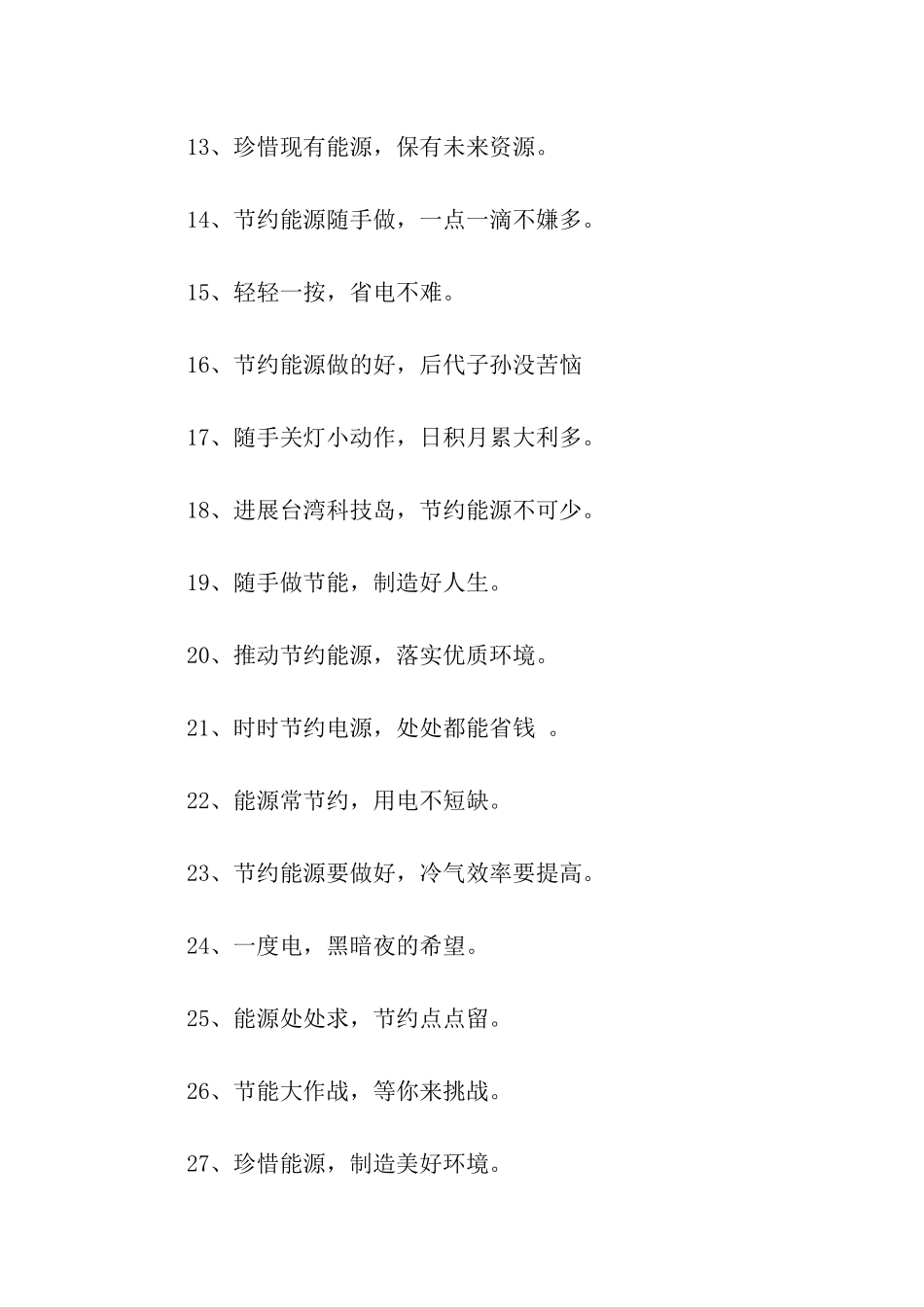 13、珍惜现有能源，保有未来资源。

14、节约能源随手做，一点一滴不嫌多。

15、轻轻一按，省电不难。

16、节约能源做的好，后代子孙没苦恼

17、随手关灯小动作，日积月累大利多。

18、进展台湾科技岛，节约能源不可少。

19、随手做节能，制造好人生。

20、推动节约能源，落实优质环境。

21、时时节约电源，处处都能省钱 。

22、能源常节约，用电不短缺。

23、节约能源要做好，冷气效率要提高。

24、一度电，黑暗夜的希望。

25、能源处处求，节约点点留。

26、节能大作战，等你来挑战。

27、珍惜能源，制造美好环境。